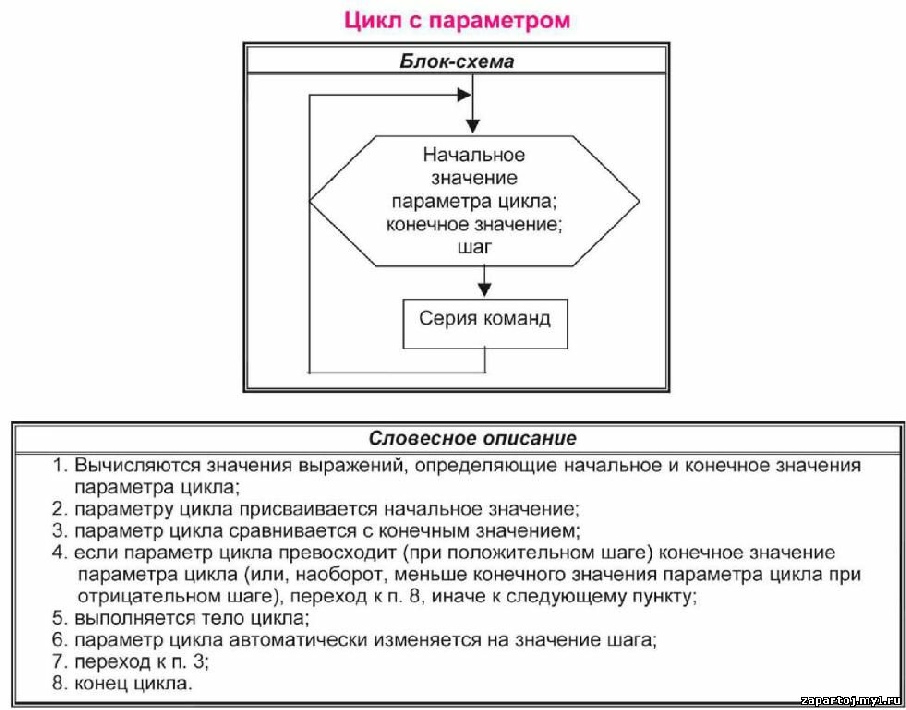 Цикл с параметром

Блок-схема

Начальное значение параметра цикла; конечное значение; шаг

Серия команд

Словесное описание

1. Вычисляются значения выражений, определяющие начальное и конечное значения параметра цикла;
2. параметру цикла присваивается начальное значение;
3. параметр цикла сравнивается с конечным значением;
4. если параметр цикла превосходит (при положительном шаге) конечное значение параметра цикла (или, наоборот, меньше конечного значения параметра цикла при отрицательном шаге), переход к п. 8, иначе к следующему пункту;
5. выполняется тело цикла;
6. параметр цикла автоматически изменяется на значение шага;
7. переход к п. 3;
8. конец цикла.

zapartoj.my1.ru